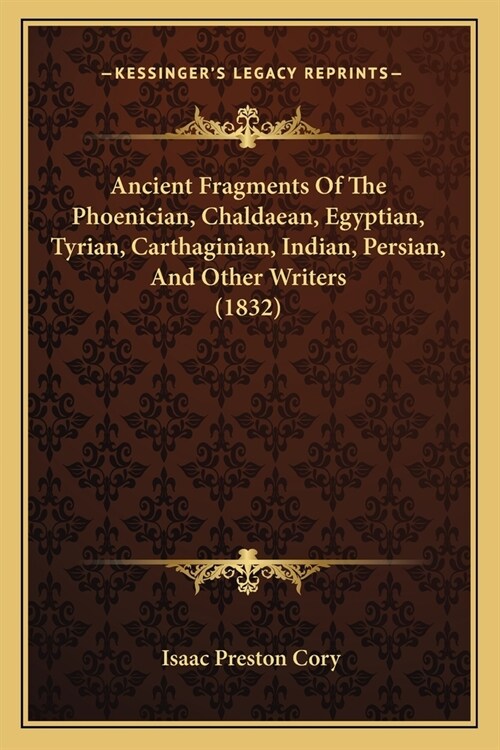 —KESSINGER'S LEGACY REPRINTS—

Ancient Fragments Of The Phoenician, Chaldaean, Egyptian, Tyrian, Carthaginian, Indian, Persian, And Other Writers (1832)

Isaac Preston Cory